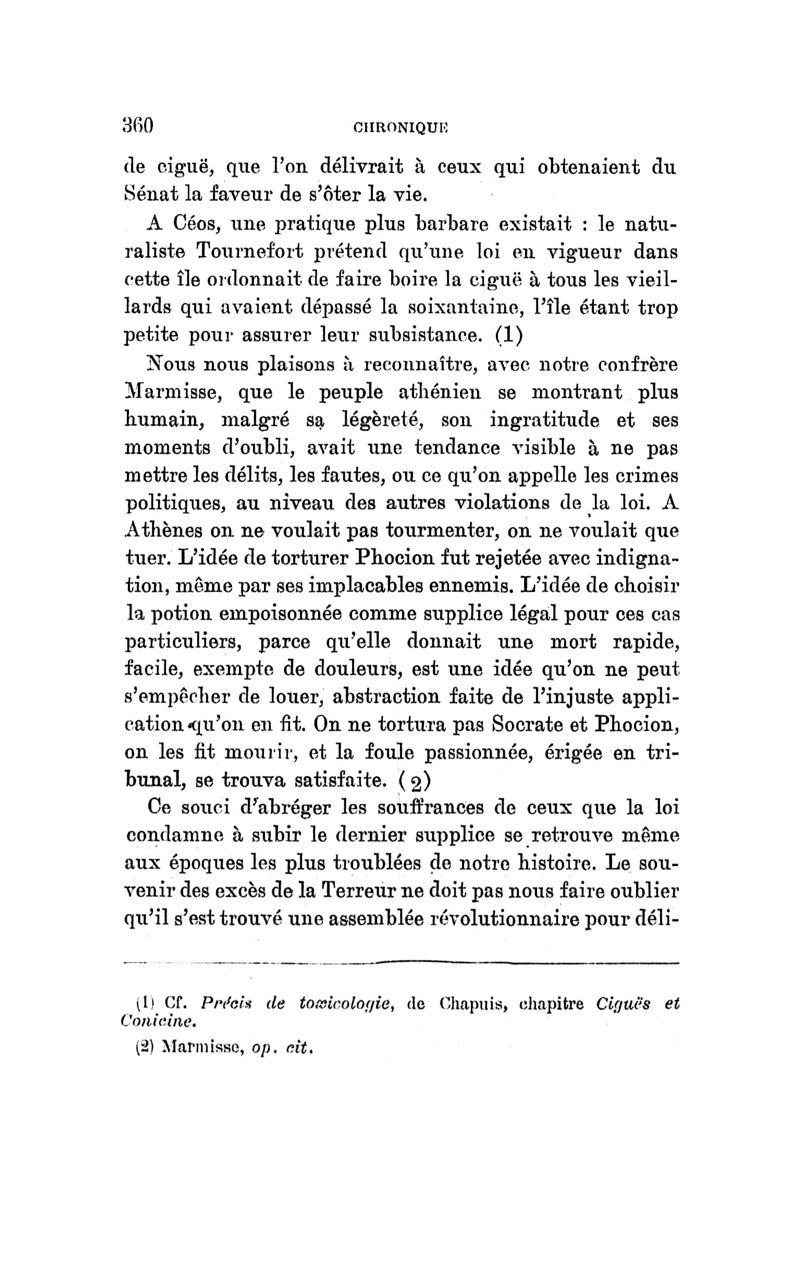 360 CHRONIQUE

de ciguë, que l'on délivrait à ceux qui obtenaient du Sénat la faveur de s'ôter la vie.

A Céos, une pratique plus barbare existait : le naturaliste Tournefort prétend qu'une loi en vigueur dans cette île ordonnait de faire boire la ciguë à tous les vieillards qui avaient dépassé la soixantaine, l'île étant trop petite pour assurer leur subsistance. (1)

Nous nous plaisons à reconnaître, avec notre confrère Marmisse, que le peuple athénien se montrant plus humain, malgré sa légèreté, son ingratitude et ses moments d'oubli, avait une tendance visible à ne pas mettre les délits, les fautes, ou ce qu'on appelle les crimes politiques, au niveau des autres violations de la loi. A Athènes on ne voulait pas tourmenter, on ne voulait que tuer. L'idée de torturer Phocion fut rejetée avec indignation, même par ses implacables ennemis. L'idée de choisir la potion empoisonnée comme supplice légal pour ces cas particuliers, parce qu'elle donnait une mort rapide, facile, exempte de douleurs, est une idée qu'on ne peut s'empêcher de louer, abstraction faite de l'injuste application qu'on en fit. On ne tortura pas Socrate et Phocion, on les fit mourir, et la foule passionnée, érigée en tribunal, se trouva satisfaite. (2)

Ce souci d'abréger les souffrances de ceux que la loi condamne à subir le dernier supplice se retrouve même aux époques les plus troublées de notre histoire. Le souvenir des excès de la Terreur ne doit pas nous faire oublier qu'il s'est trouvé une assemblée révolutionnaire pour déli-

(1) Cf. Précis de toxicologie, de Chapuis, chapitre Ciguës et Conicine.

(2) Marmisse, op. cit.